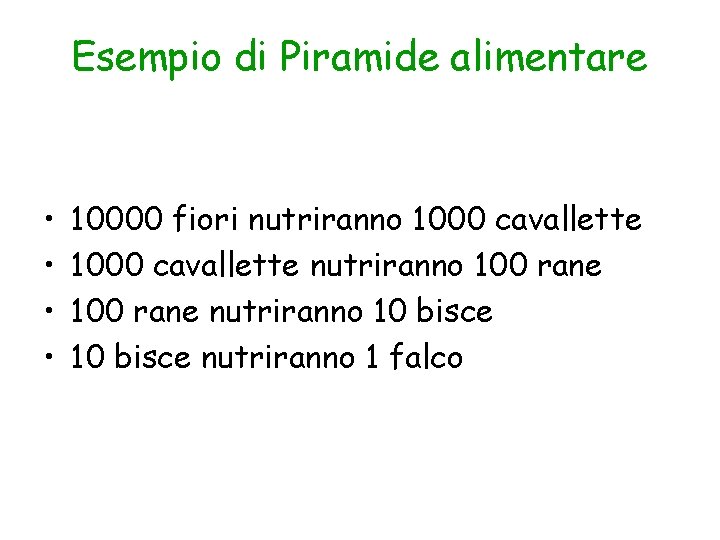 Esempio di Piramide alimentare

• 10000 fiori nutriranno 1000 cavallette
• 1000 cavallette nutriranno 100 rane
• 100 rane nutriranno 10 bisce
• 10 bisce nutriranno 1 falco